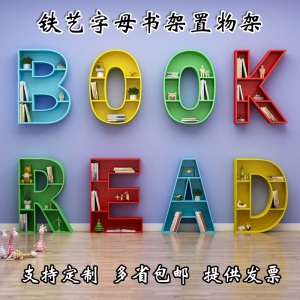 铁艺字母书架置物架

BOOK
READ

支持定制 多省包邮 提供发票